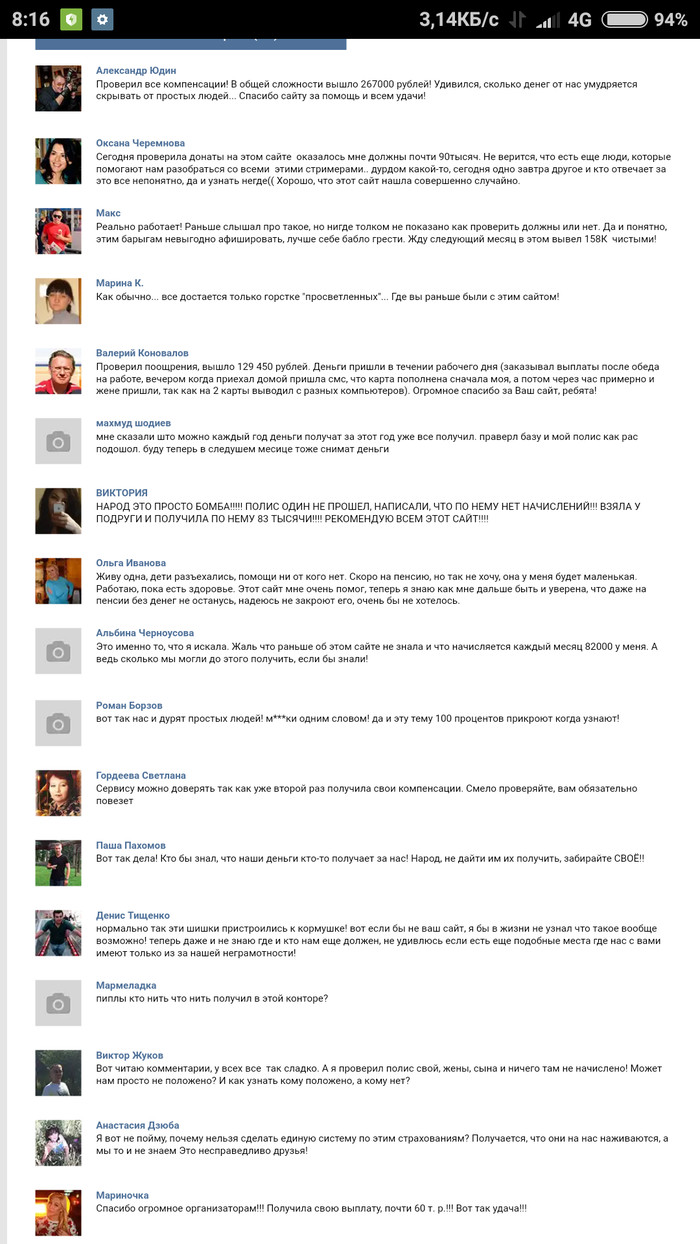 8:16 3,14КБ/с 4G 94%

Александр Юдин
Проверил все компенсации! В общей сложности вышло 267000 рублей! Удивился, сколько денег от нас умудряется скрывать от простых людей... Спасибо сайту за помощь и всем удачи!

Оксана Черемнова
Сегодня проверила донаты на этом сайте оказалось мне должны почти 90тысяч. Не верится, что есть еще люди, которые помогают нам разобраться со всеми этими стримерами.. дурдом какой-то, сегодня одно завтра другое и кто отвечает за это все непонятно, да и узнать негде(( Хорошо, что этот сайт нашла совершенно случайно.

Макс
Реально работает! Раньше слышал про такое, но нигде толком не показано как проверить должны или нет. Да и понятно, этим барыгам невыгодно афишировать, лучше себе бабло грести. Жду следующий месяц в этом вывел 158К чистыми!

Марина К.
Как обычно... все достается только горстке "просветленных"... Где вы раньше были с этим сайтом!

Валерий Коновалов
Проверил поощрения, вышло 129 450 рублей. Деньги пришли в течении рабочего дня (заказывал выплаты после обеда на работе, вечером когда приехал домой пришла смс, что карта пополнена сначала моя, а потом через час примерно и жене пришли, так как на 2 карты выводил с разных компьютеров). Огромное спасибо за Ваш сайт, ребята!

махмуд шодиев
мне сказали што можно каждый год деньги получат за этот год уже все получил. праверл базу и мой полис как рас подошол. буду теперь в следушем месице тоже снимат деньги

ВИКТОРИЯ
НАРОД ЭТО ПРОСТО БОМБА!!!!! ПОЛИС ОДИН НЕ ПРОШЕЛ, НАПИСАЛИ, ЧТО ПО НЕМУ НЕТ НАЧИСЛЕНИЙ!!! ВЗЯЛА У ПОДРУГИ И ПОЛУЧИЛА ПО НЕМУ 83 ТЫСЯЧИ!!!! РЕКОМЕНДУЮ ВСЕМ ЭТОТ САЙТ!!!!

Ольга Иванова
Живу одна, дети разъехались, помощи ни от кого нет. Скоро на пенсию, но так не хочу, она у меня будет маленькая. Работаю, пока есть здоровье. Этот сайт мне очень помог, теперь я знаю как мне дальше быть и уверена, что даже на пенсии без денег не останусь, надеюсь не закроют его, очень бы не хотелось.

Альбина Черноусова
Это именно то, что я искала. Жаль что раньше об этом сайте не знала и что начисляется каждый месяц 82000 у меня. А ведь сколько мы могли до этого получить, если бы знали!

Роман Борзов
вот так нас и дурят простых людей! м***ки одним словом! да и эту тему 100 процентов прикроют когда узнают!

Гордеева Светлана
Сервису можно доверять так как уже второй раз получила свои компенсации. Смело проверяйте, вам обязательно повезет

Паша Пахомов
Вот так дела! Кто бы знал, что наши деньги кто-то получает за нас! Народ, не дайти им их получить, забирайте СВОЁ!!

Денис Тищенко
нормально так эти шишки пристроились к кормушке! вот если бы не ваш сайт, я бы в жизни не узнал что такое вообще возможно! теперь даже и не знаю где и кто нам еще должен, не удивлюсь если есть еще подобные места где нас с вами имеют только из за нашей неграмотности!

Мармеладка
пиплы кто нить что нить получил в этой конторе?

Виктор Жуков
Вот читаю комментарии, у всех все так сладко. А я проверил полис свой, жены, сына и ничего там не начислено! Может нам просто не положено? И как узнать кому положено, а кому нет?

Анастасия Дзюба
Я вот не пойму, почему нельзя сделать единую систему по этим страхованиям? Получается, что они на нас наживаются, а мы то и не знаем Это несправедливо друзья!

Мариночка
Спасибо огромное организаторам!!! Получила свою выплату, почти 60 т. р.!!! Вот так удача!!!